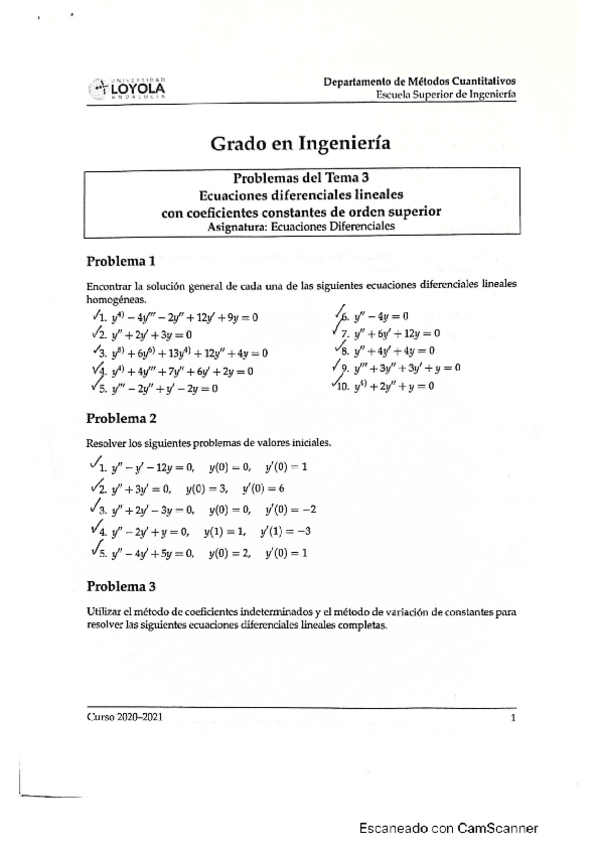 UNIVERSIDAD LOYOLA ANDALUCÍA

Departamento de Métodos Cuantitativos
Escuela Superior de Ingeniería

Grado en Ingeniería

Problemas del Tema 3
Ecuaciones diferenciales lineales
con coeficientes constantes de orden superior
Asignatura: Ecuaciones Diferenciales

Problema 1

Encontrar la solución general de cada una de las siguientes ecuaciones diferenciales lineales homogéneas.

✓1. $y^{4)} - 4y''' - 2y'' + 12y' + 9y = 0$
✓2. $y'' + 2y' + 3y = 0$
✓3. $y^{8)} + 6y^{6)} + 13y^{4)} + 12y'' + 4y = 0$
✓4. $y^{4)} + 4y''' + 7y'' + 6y' + 2y = 0$
✓5. $y''' - 2y'' + y' - 2y = 0$

✓6. $y'' - 4y = 0$
✓7. $y'' + 6y' + 12y = 0$
✓8. $y'' + 4y' + 4y = 0$
✓9. $y''' + 3y'' + 3y' + y = 0$
✓10. $y^{4)} + 2y'' + y = 0$

Problema 2

Resolver los siguientes problemas de valores iniciales.

✓1. $y'' - y' - 12y = 0, \quad y(0) = 0, \quad y'(0) = 1$
✓2. $y'' + 3y' = 0, \quad y(0) = 3, \quad y'(0) = 6$
✓3. $y'' + 2y' - 3y = 0, \quad y(0) = 0, \quad y'(0) = -2$
✓4. $y'' - 2y' + y = 0, \quad y(1) = 1, \quad y'(1) = -3$
✓5. $y'' - 4y' + 5y = 0, \quad y(0) = 2, \quad y'(0) = 1$

Problema 3

Utilizar el método de coeficientes indeterminados y el método de variación de constantes para resolver las siguientes ecuaciones diferenciales lineales completas.

Curso 2020–2021 1

Escaneado con CamScanner